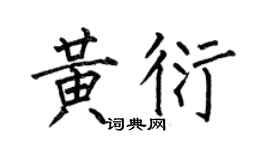 黄衍
词典网